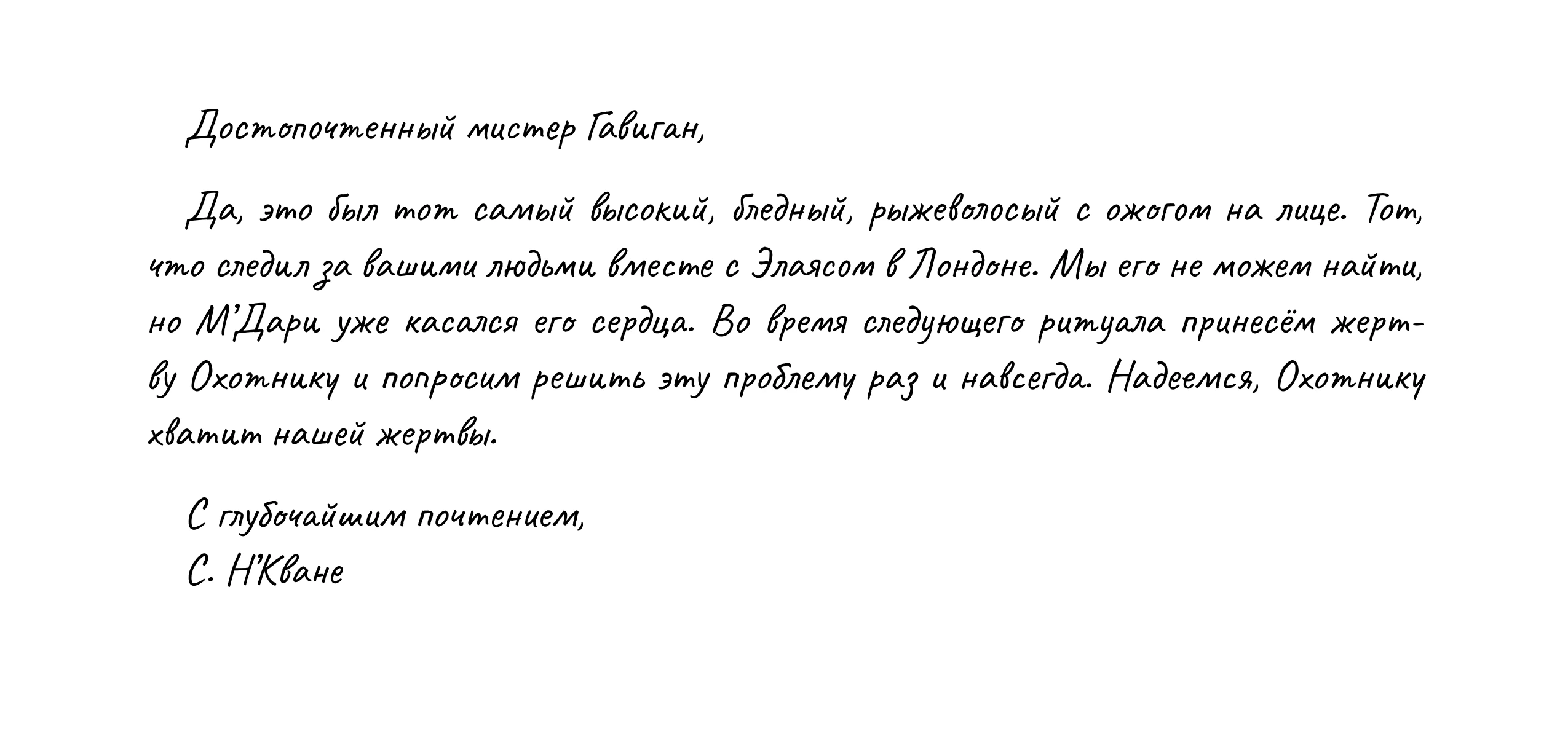 Достопочтенный мистер Гавиган,

Да, это был тот самый высокий, бледный, рыжеволосый с ожогом на лице. Тот, что следил за вашими людьми вместе с Элаясом в Лондоне. Мы его не можем найти, но М'Дари уже касался его сердца. Во время следующего ритуала принесём жертву Охотнику и попросим решить эту проблему раз и навсегда. Надеемся, Охотнику хватит нашей жертвы.

С глубочайшим почтением,
С. Н'Кване